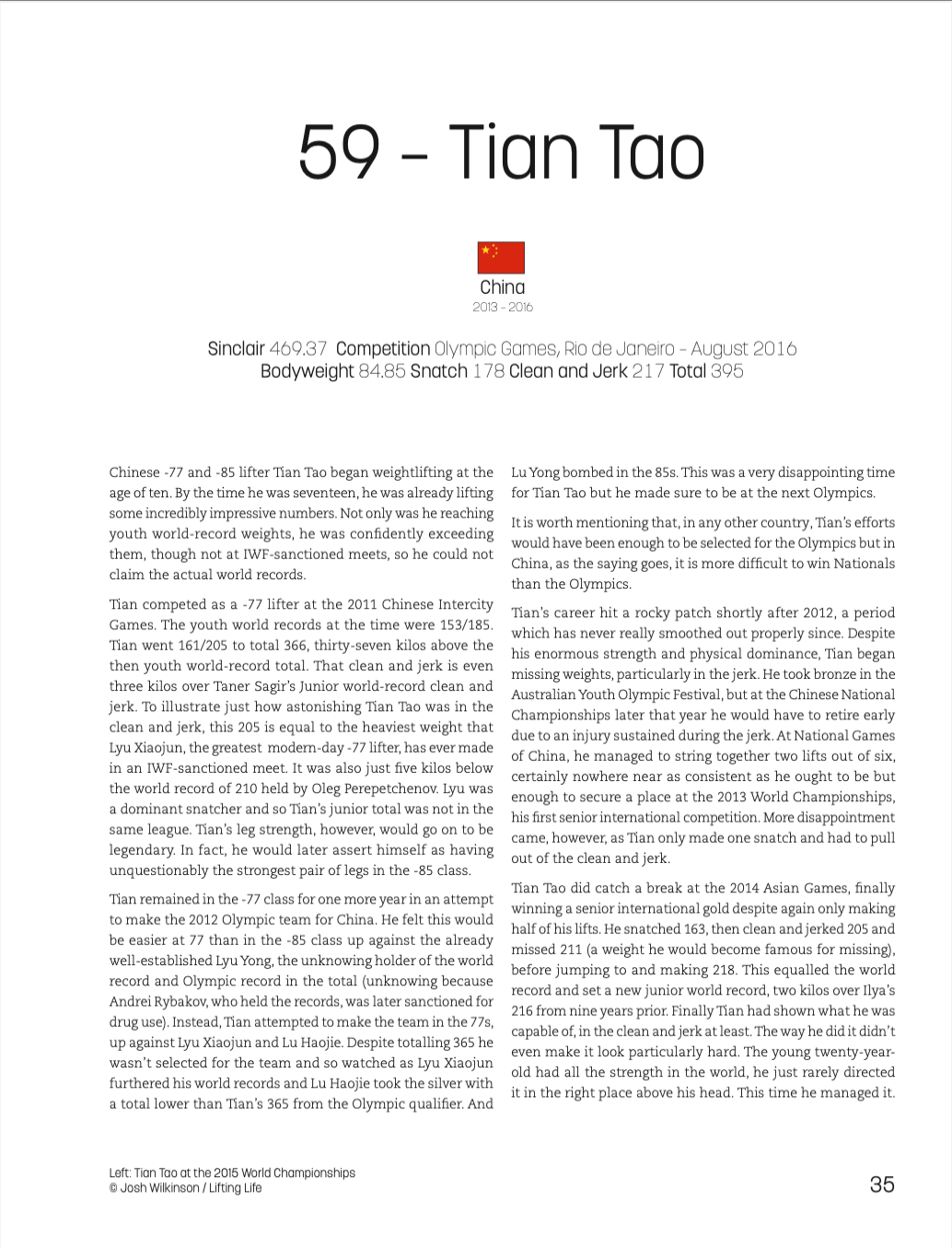 59 - Tian Tao

China
2013 - 2016

Sinclair 469.37 Competition Olympic Games, Rio de Janeiro - August 2016
Bodyweight 84.85 Snatch 178 Clean and Jerk 217 Total 395

Chinese -77 and -85 lifter Tian Tao began weightlifting at the age of ten. By the time he was seventeen, he was already lifting some incredibly impressive numbers. Not only was he reaching youth world-record weights, he was confidently exceeding them, though not at IWF-sanctioned meets, so he could not claim the actual world records.

Tian competed as a -77 lifter at the 2011 Chinese Intercity Games. The youth world records at the time were 153/185. Tian went 161/205 to total 366, thirty-seven kilos above the then youth world-record total. That clean and jerk is even three kilos over Taner Sagir's Junior world-record clean and jerk. To illustrate just how astonishing Tian Tao was in the clean and jerk, this 205 is equal to the heaviest weight that Lyu Xiaojun, the greatest modern-day -77 lifter, has ever made in an IWF-sanctioned meet. It was also just five kilos below the world record of 210 held by Oleg Perepetchenov. Lyu was a dominant snatcher and so Tian's junior total was not in the same league. Tian's leg strength, however, would go on to be legendary. In fact, he would later assert himself as having unquestionably the strongest pair of legs in the -85 class.

Tian remained in the -77 class for one more year in an attempt to make the 2012 Olympic team for China. He felt this would be easier at 77 than in the -85 class up against the already well-established Lyu Yong, the unknowing holder of the world record and Olympic record in the total (unknowing because Andrei Rybakov, who held the records, was later sanctioned for drug use). Instead, Tian attempted to make the team in the 77s, up against Lyu Xiaojun and Lu Haojie. Despite totalling 365 he wasn't selected for the team and so watched as Lyu Xiaojun furthered his world records and Lu Haojie took the silver with a total lower than Tian's 365 from the Olympic qualifier. And Lu Yong bombed in the 85s. This was a very disappointing time for Tian Tao but he made sure to be at the next Olympics.

It is worth mentioning that, in any other country, Tian's efforts would have been enough to be selected for the Olympics but in China, as the saying goes, it is more difficult to win Nationals than the Olympics.

Tian's career hit a rocky patch shortly after 2012, a period which has never really smoothed out properly since. Despite his enormous strength and physical dominance, Tian began missing weights, particularly in the jerk. He took bronze in the Australian Youth Olympic Festival, but at the Chinese National Championships later that year he would have to retire early due to an injury sustained during the jerk. At National Games of China, he managed to string together two lifts out of six, certainly nowhere near as consistent as he ought to be but enough to secure a place at the 2013 World Championships, his first senior international competition. More disappointment came, however, as Tian only made one snatch and had to pull out of the clean and jerk.

Tian Tao did catch a break at the 2014 Asian Games, finally winning a senior international gold despite again only making half of his lifts. He snatched 163, then clean and jerked 205 and missed 211 (a weight he would become famous for missing), before jumping to and making 218. This equalled the world record and set a new junior world record, two kilos over Ilya's 216 from nine years prior. Finally Tian had shown what he was capable of, in the clean and jerk at least. The way he did it didn't even make it look particularly hard. The young twenty-year-old had all the strength in the world, he just rarely directed it in the right place above his head. This time he managed it.

Left: Tian Tao at the 2015 World Championships
© Josh Wilkinson / Lifting Life

35